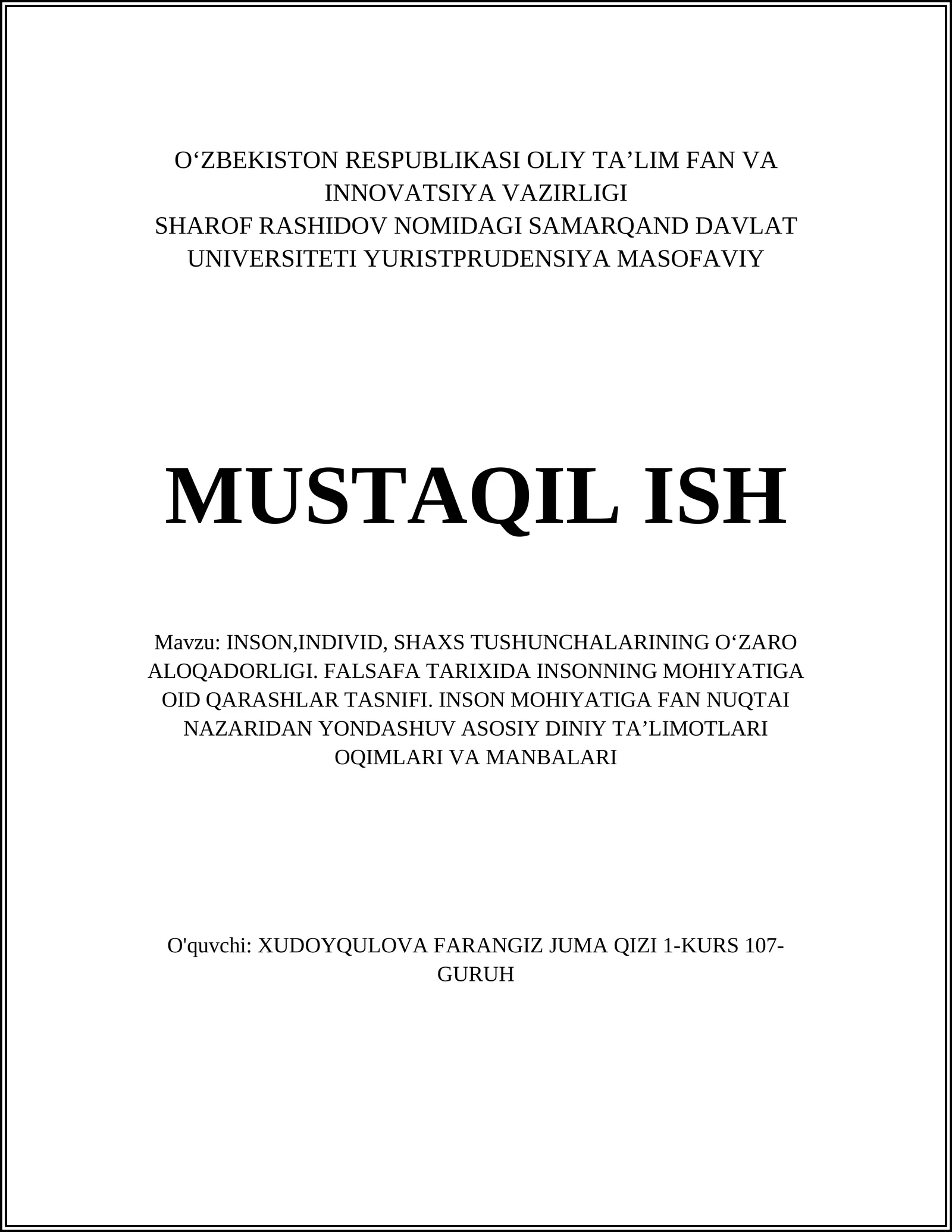 O‘ZBEKISTON RESPUBLIKASI OLIY TA’LIM FAN VA INNOVATSIYA VAZIRLIGI
SHAROF RASHIDOV NOMIDAGI SAMARQAND DAVLAT UNIVERSITETI YURISTPRUDENSIYA MASOFAVIY

MUSTAQIL ISH

Mavzu: INSON,INDIVID, SHAXS TUSHUNCHALARINING O‘ZARO ALOQADORLIGI. FALSAFA TARIXIDA INSONNING MOHIYATIGA OID QARASHLAR TASNIFI. INSON MOHIYATIGA FAN NUQTAI NAZARIDAN YONDASHUV ASOSIY DINIY TA’LIMOTLARI OQIMLARI VA MANBALARI

O'quvchi: XUDOYQULOVA FARANGIZ JUMA QIZI 1-KURS 107-GURUH